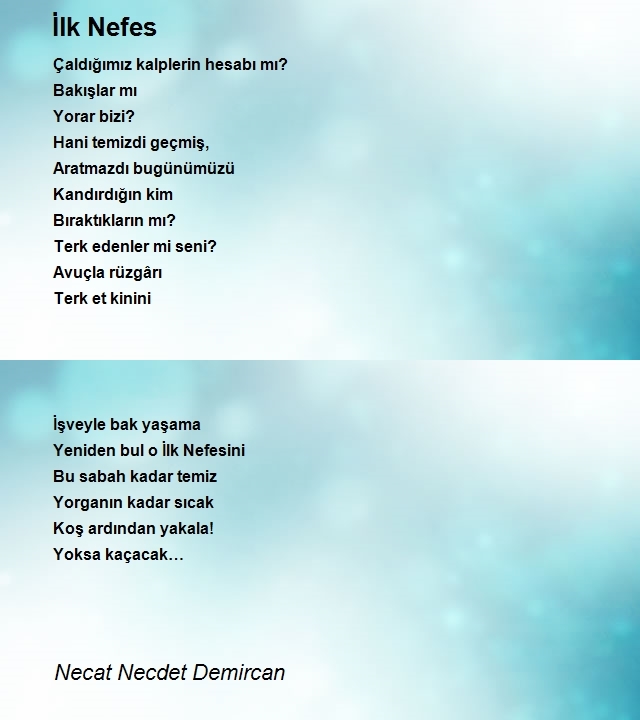 İlk Nefes

Çaldığımız kalplerin hesabı mı?
Bakışlar mı
Yorar bizi?
Hani temizdi geçmiş,
Aratmazdı bugünümüzü
Kandırdığın kim
Bıraktıkların mı?
Terk edenler mi seni?
Avuçla rüzgârı
Terk et kinini

İşveyle bak yaşama
Yeniden bul o İlk Nefesini
Bu sabah kadar temiz
Yorganın kadar sıcak
Koş ardından yakala!
Yoksa kaçacak…

Necat Necdet Demircan